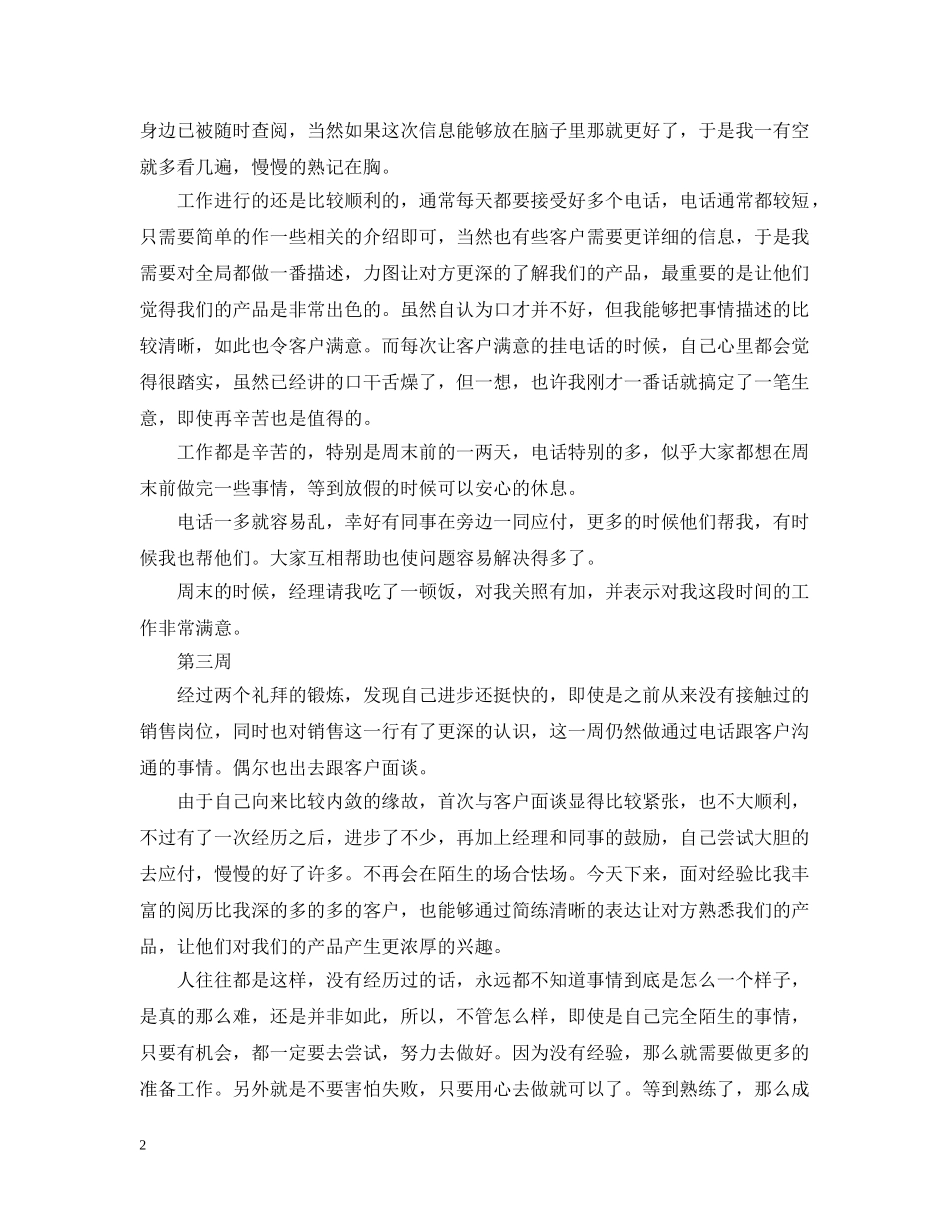 身边已被随时查阅，当然如果这次信息能够放在脑子里那就更好了，于是我一有空就多看几遍，慢慢的熟记在胸。

工作进行的还是比较顺利的，通常每天都要接受好多个电话，电话通常都较短，只需要简单的作一些相关的介绍即可，当然也有些客户需要更详细的信息，于是我需要对全局都做一番描述，力图让对方更深的了解我们的产品，最重要的是让他们觉得我们的产品是非常出色的。虽然自认为口才并不好，但我能够把事情描述的比较清晰，如此也令客户满意。而每次让客户满意的挂电话的时候，自己心里都会觉得很踏实，虽然已经讲的口干舌燥了，但一想，也许我刚才一番话就搞定了一笔生意，即使再辛苦也是值得的。

工作都是辛苦的，特别是周末前的一两天，电话特别的多，似乎大家都想在周末前做完一些事情，等到放假的时候可以安心的休息。

电话一多就容易乱，幸好有同事在旁边一同应付，更多的时候他们帮我，有时候我也帮他们。大家互相帮助也使问题容易解决得多了。

周末的时候，经理请我吃了一顿饭，对我关照有加，并表示对我这段时间的工作非常满意。

第三周

经过两个礼拜的锻炼，发现自己进步还挺快的，即使是之前从来没有接触过的销售岗位，同时也对销售这一行有了更深的认识，这一周仍然做通过电话跟客户沟通的事情。偶尔也出去跟客户面谈。

由于自己向来比较内敛的缘故，首次与客户面谈显得比较紧张，也不大顺利，不过有了一次经历之后，进步了不少，再加上经理和同事的鼓励，自己尝试大胆的去应付，慢慢的好了许多。不再会在陌生的场合怯场。今天下来，面对经验比我丰富的阅历比我深的多的多的客户，也能够通过简练清晰的表达让对方熟悉我们的产品，让他们对我们的产品产生更浓厚的兴趣。

人往往都是这样，没有经历过的话，永远都不知道事情到底是怎么一个样子，是真的那么难，还是并非如此，所以，不管怎么样，即使是自己完全陌生的事情，只要有机会，都一定要去尝试，努力去做好。因为没有经验，那么就需要做更多的准备工作。另外就是不要害怕失败，只要用心去做就可以了。等到熟练了，那么成

2